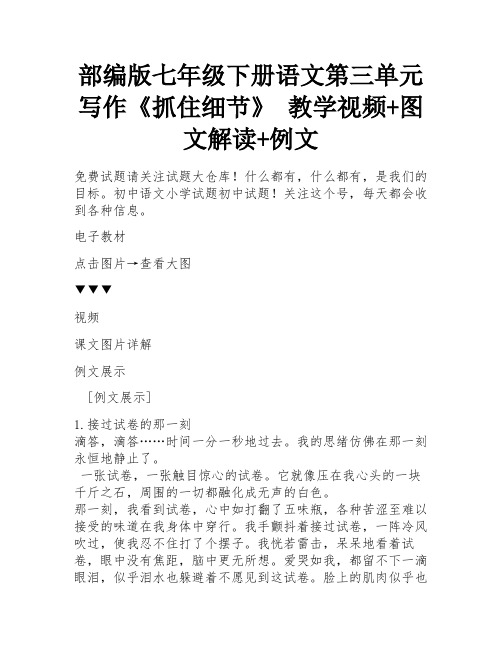 部编版七年级下册语文第三单元写作《抓住细节》 教学视频+图文解读+例文

免费试题请关注试题大仓库！什么都有，什么都有，是我们的目标。初中语文小学试题初中试题！关注这个号，每天都会收到各种信息。

电子教材

点击图片→查看大图

▼▼▼

视频

课文图片详解

例文展示

［例文展示］

1.接过试卷的那一刻
滴答，滴答……时间一分一秒地过去。我的思绪仿佛在那一刻永恒地静止了。

一张试卷，一张触目惊心的试卷。它就像压在我心头的一块千斤之石，周围的一切都融化成无声的白色。

那一刻，我看到试卷，心中如打翻了五味瓶，各种苦涩至难以接受的味道在我身体中穿行。我手颤抖着接过试卷，一阵冷风吹过，使我忍不住打了个摆子。我恍若雷击，呆呆地看着试卷，眼中没有焦距，脑中更无所想。爱哭如我，都留不下一滴眼泪，似乎泪水也躲避着不愿见到这试卷。脸上的肌肉似乎也